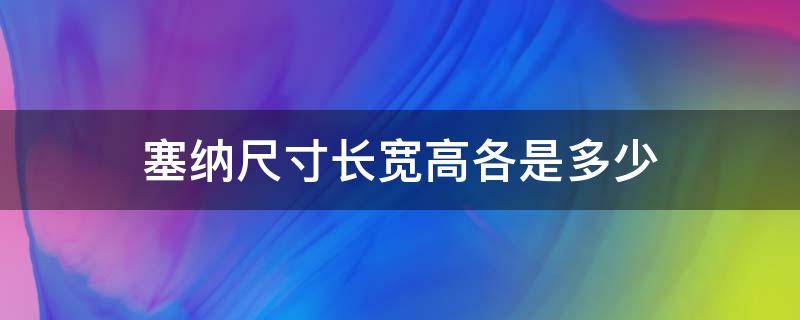 塞纳尺寸长宽高各是多少